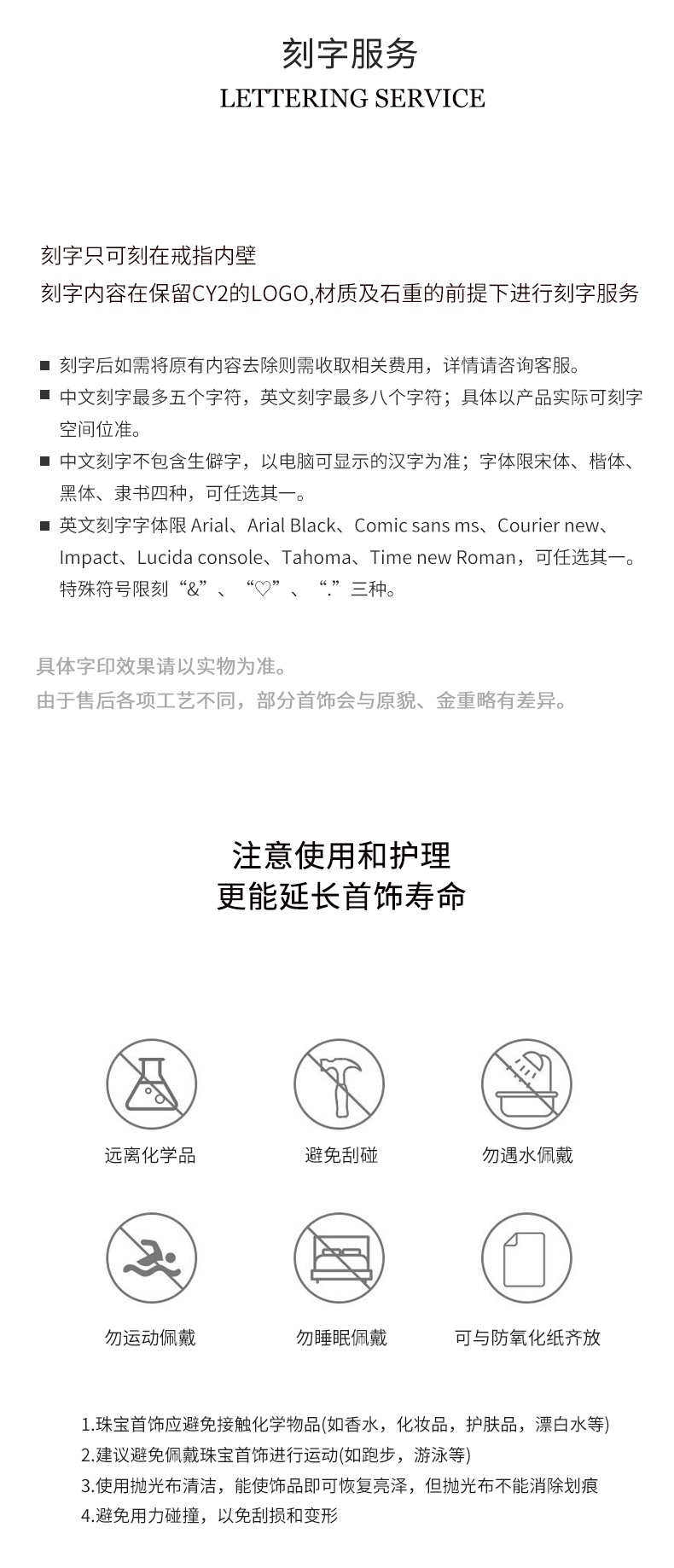 刻字服务
LETTERING SERVICE

刻字只可刻在戒指内壁
刻字内容在保留CY2的LOGO,材质及石重的前提下进行刻字服务

■ 刻字后如需将原有内容去除则需收取相关费用，详情请咨询客服。
■ 中文刻字最多五个字符，英文刻字最多八个字符；具体以产品实际可刻字空间位准。
■ 中文刻字不包含生僻字，以电脑可显示的汉字为准；字体限宋体、楷体、黑体、隶书四种，可任选其一。
■ 英文刻字字体限 Arial、Arial Black、Comic sans ms、Courier new、Impact、Lucida console、Tahoma、Time new Roman，可任选其一。特殊符号限刻“&”、“♡”、“.”三种。

具体字印效果请以实物为准。
由于售后各项工艺不同，部分首饰会与原貌、金重略有差异。

注意使用和护理
更能延长首饰寿命

远离化学品
避免刮碰
勿遇水佩戴
勿运动佩戴
勿睡眠佩戴
可与防氧化纸齐放

1.珠宝首饰应避免接触化学物品(如香水，化妆品，护肤品，漂白水等)
2.建议避免佩戴珠宝首饰进行运动(如跑步，游泳等)
3.使用抛光布清洁，能使饰品即可恢复亮泽，但抛光布不能消除划痕
4.避免用力碰撞，以免刮损和变形